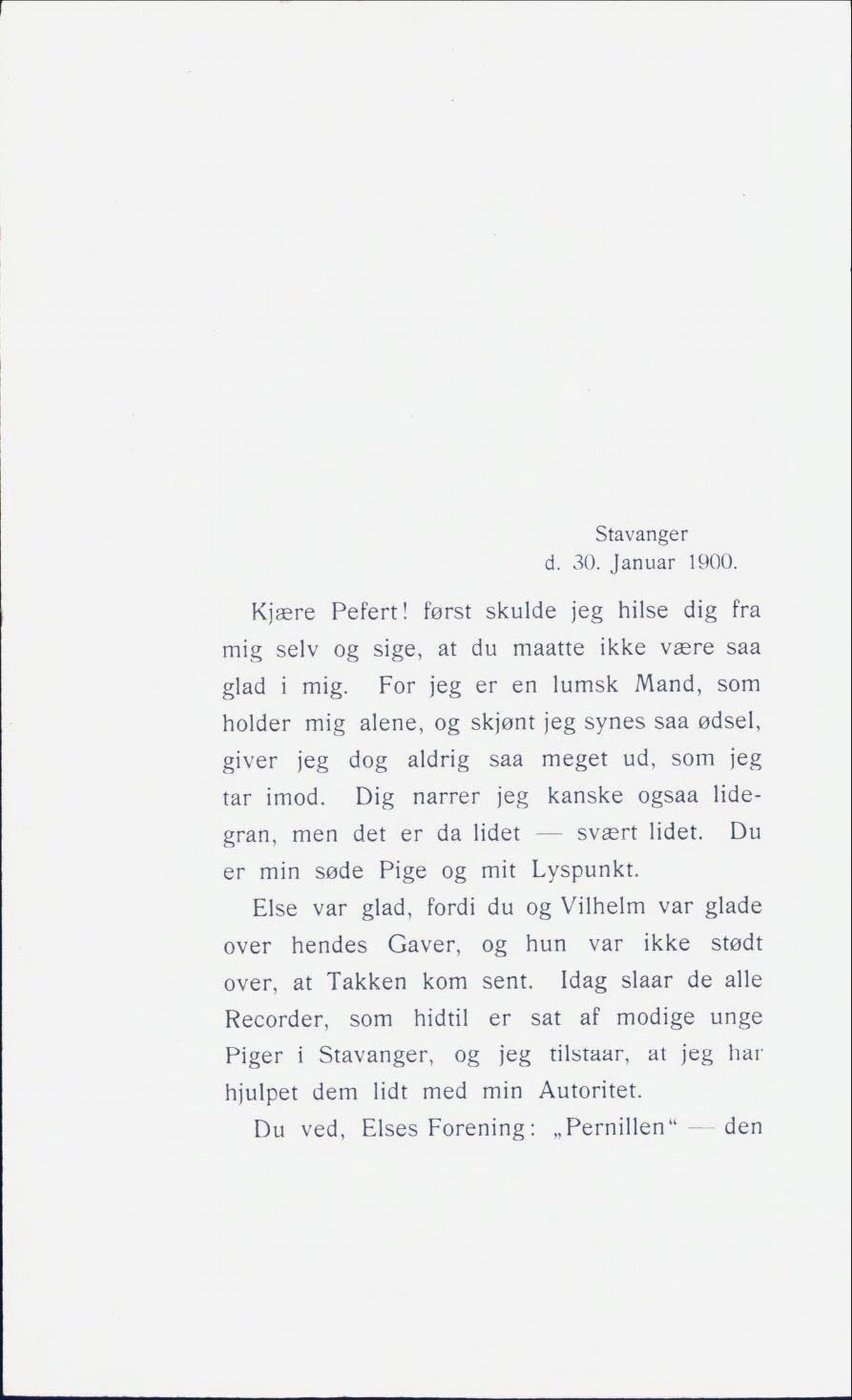 Stavanger
d. 30. Januar 1900.

Kjære Pefert! først skulde jeg hilse dig fra mig selv og sige, at du maatte ikke være saa glad i mig. For jeg er en lumsk Mand, som holder mig alene, og skjønt jeg synes saa ødsel, giver jeg dog aldrig saa meget ud, som jeg tar imod. Dig narrer jeg kanske ogsaa lidegran, men det er da lidet — svært lidet. Du er min søde Pige og mit Lyspunkt.

Else var glad, fordi du og Vilhelm var glade over hendes Gaver, og hun var ikke stødt over, at Takken kom sent. Idag slaar de alle Recorder, som hidtil er sat af modige unge Piger i Stavanger, og jeg tilstaar, at jeg har hjulpet dem lidt med min Autoritet.

Du ved, Elses Forening: „Pernillen“ — den